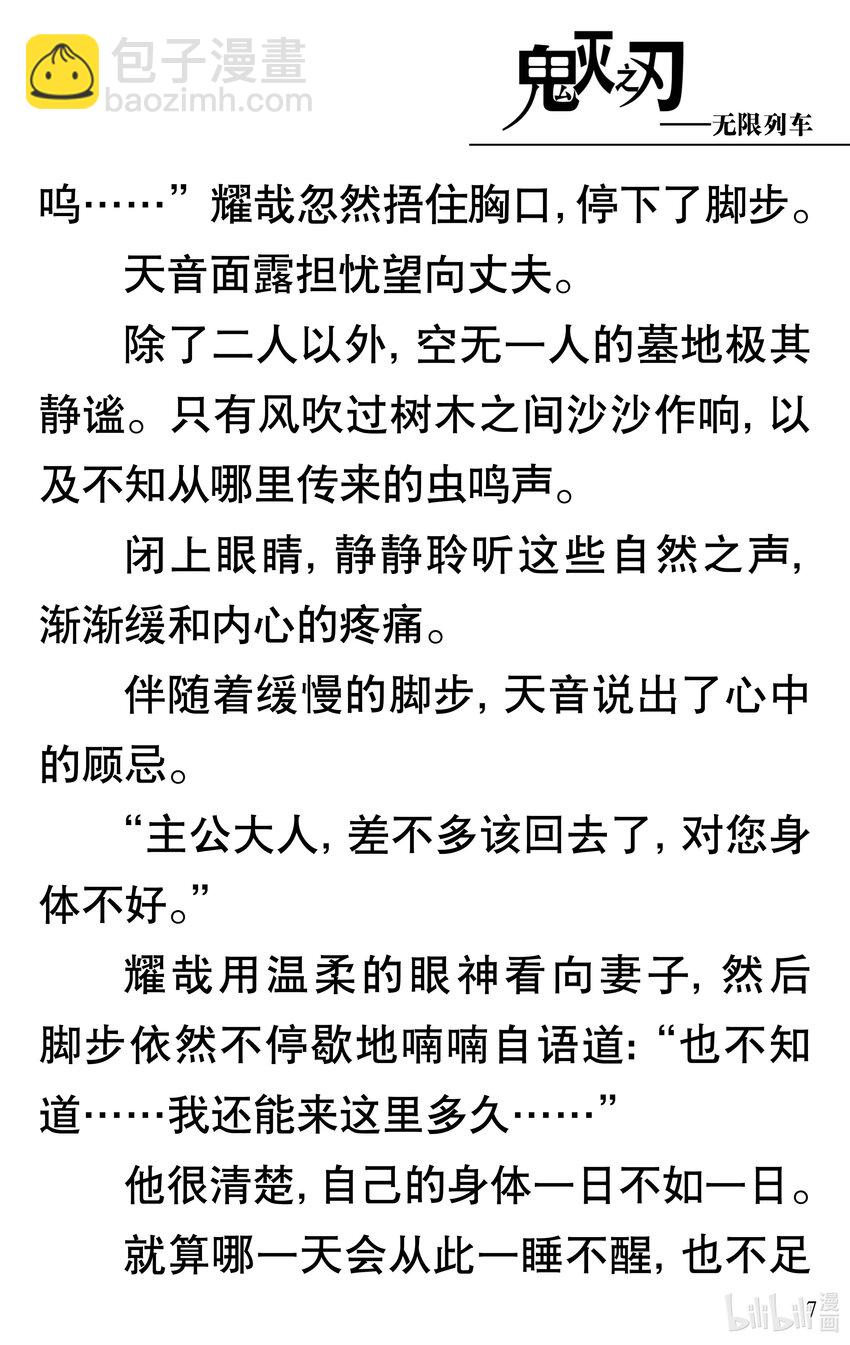 鬼灭之刃
——无限列车

呜……”耀哉忽然捂住胸口,停下了脚步。

天音面露担忧望向丈夫。

除了二人以外,空无一人的墓地极其静谧。只有风吹过树木之间沙沙作响,以及不知从哪里传来的虫鸣声。

闭上眼睛,静静聆听这些自然之声,渐渐缓和内心的疼痛。

伴随着缓慢的脚步,天音说出了心中的顾忌。

“主公大人,差不多该回去了,对您身体不好。”

耀哉用温柔的眼神看向妻子,然后脚步依然不停歇地喃喃自语道:“也不知道……我还能来这里多久……”

他很清楚,自己的身体一日不如一日。

就算哪一天会从此一睡不醒,也不足

7

包子漫畫
baozimh.com
bilibili漫画